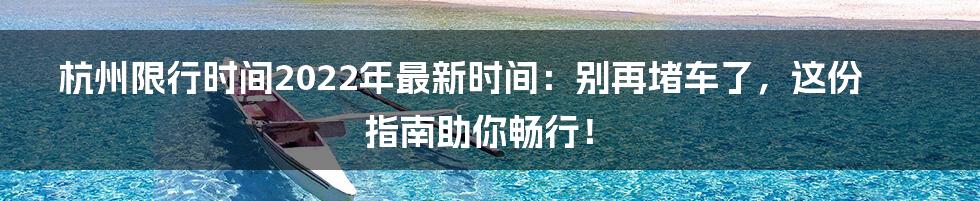 杭州限行时间2022年最新时间：别再堵车了，这份指南助你畅行！